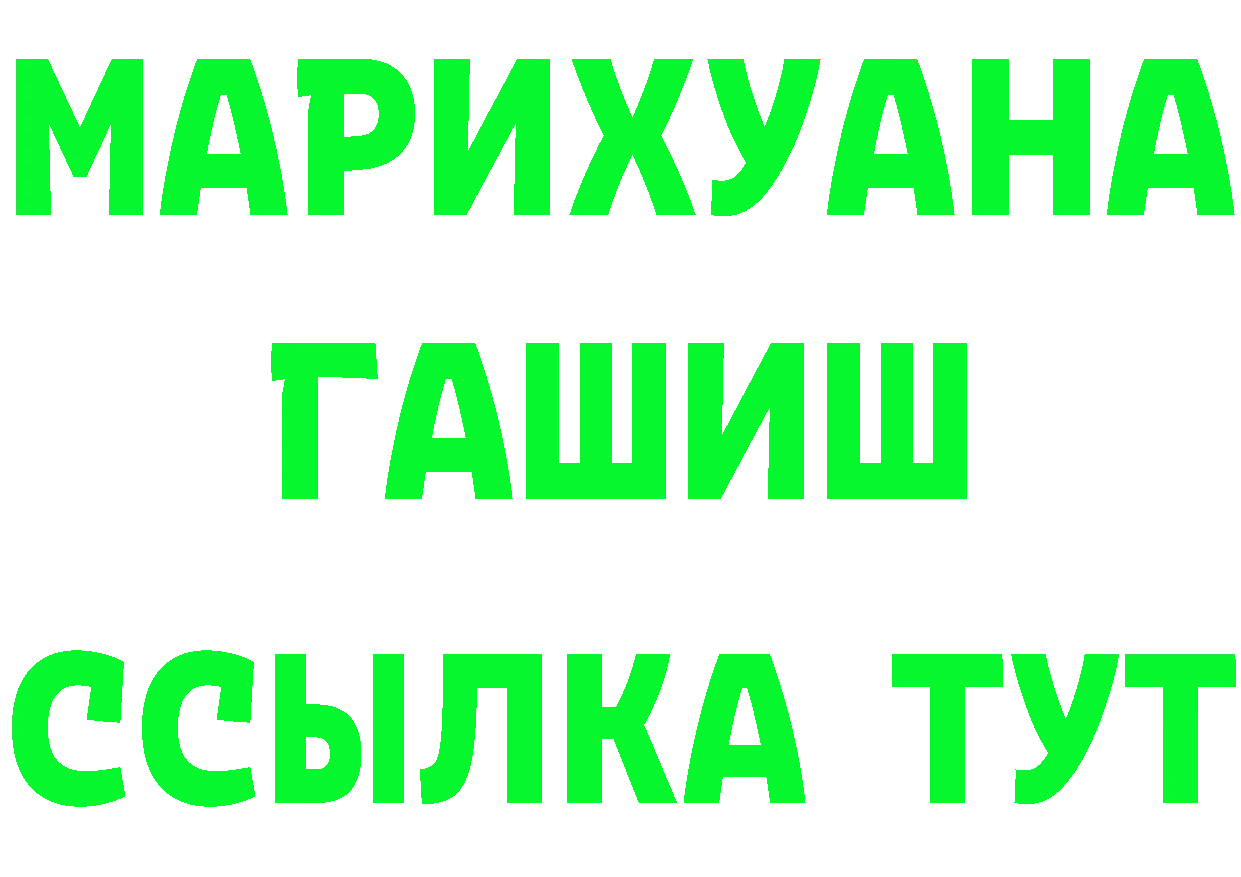 МАРИХУАНА ГАШИШ ССЫЛКА ТУТ